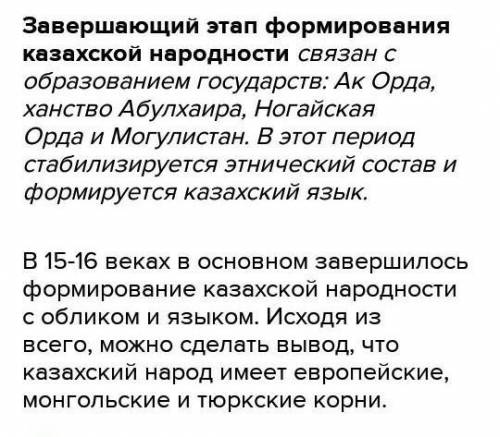 Завершающий этап формирования казахской народности связан с образованием государств: Ак Орда, ханство Абулхаира, Ногайская Орда и Могулистан. В этот период стабилизируется этнический состав и формируется казахский язык.

В 15-16 веках в основном завершилось формирование казахской народности с обликом и языком. Исходя из всего, можно сделать вывод, что казахский народ имеет европейские, монгольские и тюркские корни.